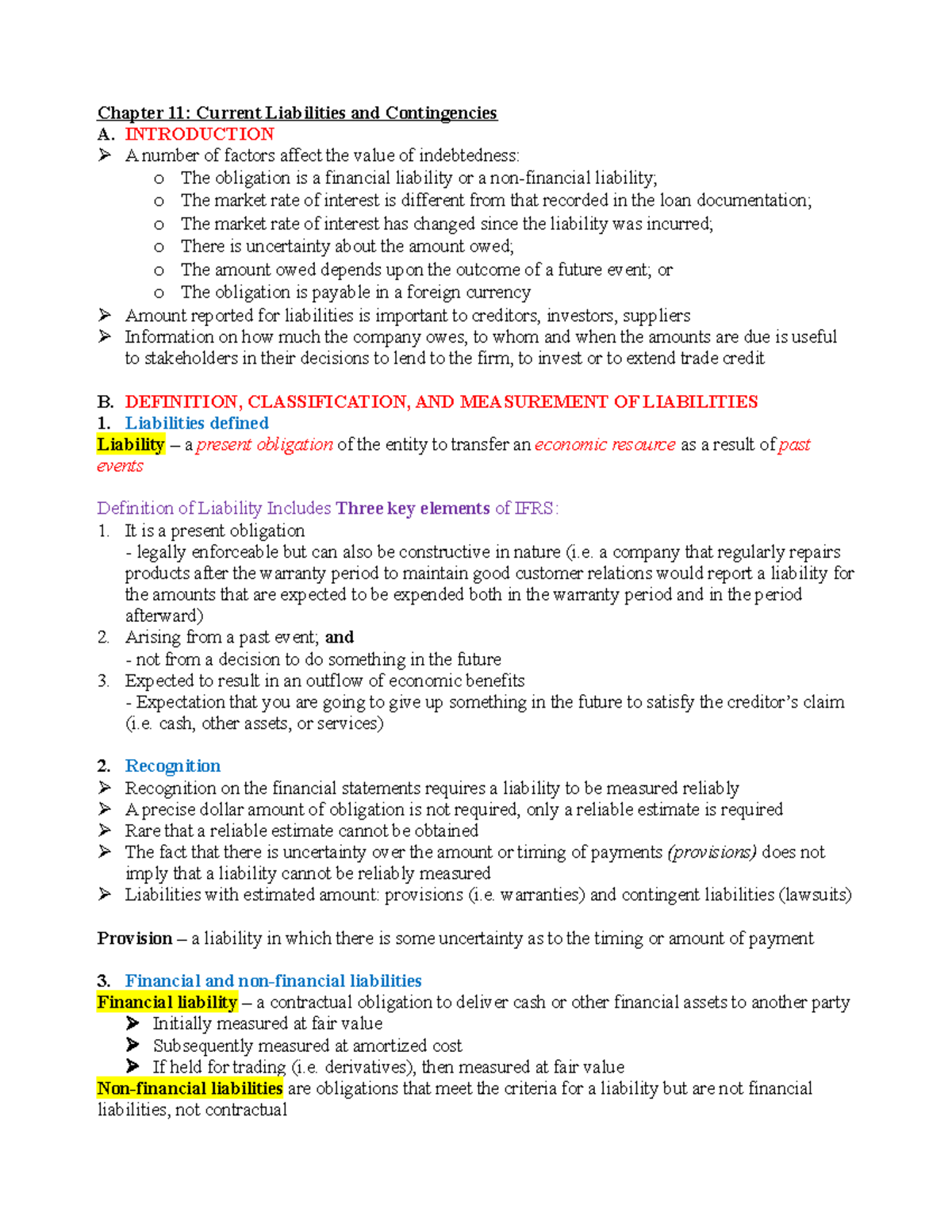 Chapter 11: Current Liabilities and Contingencies
A. INTRODUCTION
➢ A number of factors affect the value of indebtedness:
o The obligation is a financial liability or a non-financial liability;
o The market rate of interest is different from that recorded in the loan documentation;
o The market rate of interest has changed since the liability was incurred;
o There is uncertainty about the amount owed;
o The amount owed depends upon the outcome of a future event; or
o The obligation is payable in a foreign currency
➢ Amount reported for liabilities is important to creditors, investors, suppliers
➢ Information on how much the company owes, to whom and when the amounts are due is useful to stakeholders in their decisions to lend to the firm, to invest or to extend trade credit

B. DEFINITION, CLASSIFICATION, AND MEASUREMENT OF LIABILITIES
1. Liabilities defined
Liability – a present obligation of the entity to transfer an economic resource as a result of past events

Definition of Liability Includes Three key elements of IFRS:
1. It is a present obligation
- legally enforceable but can also be constructive in nature (i.e. a company that regularly repairs products after the warranty period to maintain good customer relations would report a liability for the amounts that are expected to be expended both in the warranty period and in the period afterward)
2. Arising from a past event; and
- not from a decision to do something in the future
3. Expected to result in an outflow of economic benefits
- Expectation that you are going to give up something in the future to satisfy the creditor's claim (i.e. cash, other assets, or services)

2. Recognition
➢ Recognition on the financial statements requires a liability to be measured reliably
➢ A precise dollar amount of obligation is not required, only a reliable estimate is required
➢ Rare that a reliable estimate cannot be obtained
➢ The fact that there is uncertainty over the amount or timing of payments (provisions) does not imply that a liability cannot be reliably measured
➢ Liabilities with estimated amount: provisions (i.e. warranties) and contingent liabilities (lawsuits)

Provision – a liability in which there is some uncertainty as to the timing or amount of payment

3. Financial and non-financial liabilities
Financial liability – a contractual obligation to deliver cash or other financial assets to another party
➢ Initially measured at fair value
➢ Subsequently measured at amortized cost
➢ If held for trading (i.e. derivatives), then measured at fair value
Non-financial liabilities are obligations that meet the criteria for a liability but are not financial liabilities, not contractual